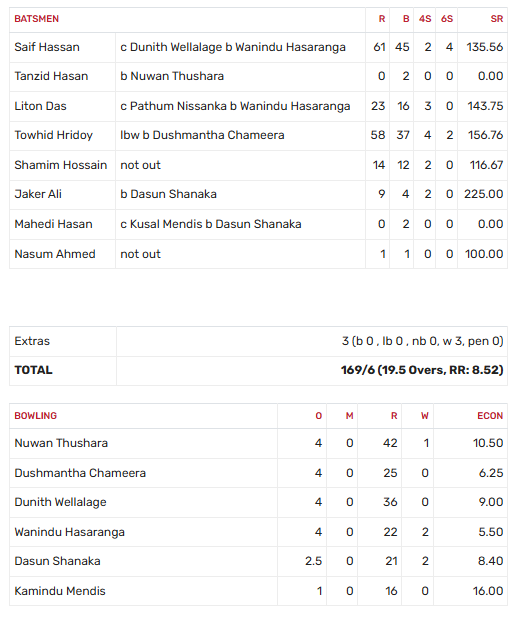 | BATSMEN | | R | B | 4S | 6S | SR |
|---|---|---|---|---|---|---|
| Saif Hassan | c Dunith Wellalage b Wanindu Hasaranga | 61 | 45 | 2 | 4 | 135.56 |
| Tanzid Hasan | b Nuwan Thushara | 0 | 2 | 0 | 0 | 0.00 |
| Liton Das | c Pathum Nissanka b Wanindu Hasaranga | 23 | 16 | 3 | 0 | 143.75 |
| Towhid Hridoy | lbw b Dushmantha Chameera | 58 | 37 | 4 | 2 | 156.76 |
| Shamim Hossain | not out | 14 | 12 | 2 | 0 | 116.67 |
| Jaker Ali | b Dasun Shanaka | 9 | 4 | 2 | 0 | 225.00 |
| Mahedi Hasan | c Kusal Mendis b Dasun Shanaka | 0 | 2 | 0 | 0 | 0.00 |
| Nasum Ahmed | not out | 1 | 1 | 0 | 0 | 100.00 |

| Extras | 3 (b 0 , lb 0 , nb 0, w 3, pen 0) |
|---|---|
| TOTAL | 169/6 (19.5 Overs, RR: 8.52) |

| BOWLING | O | M | R | W | ECON |
|---|---|---|---|---|---|
| Nuwan Thushara | 4 | 0 | 42 | 1 | 10.50 |
| Dushmantha Chameera | 4 | 0 | 25 | 0 | 6.25 |
| Dunith Wellalage | 4 | 0 | 36 | 0 | 9.00 |
| Wanindu Hasaranga | 4 | 0 | 22 | 2 | 5.50 |
| Dasun Shanaka | 2.5 | 0 | 21 | 2 | 8.40 |
| Kamindu Mendis | 1 | 0 | 16 | 0 | 16.00 |